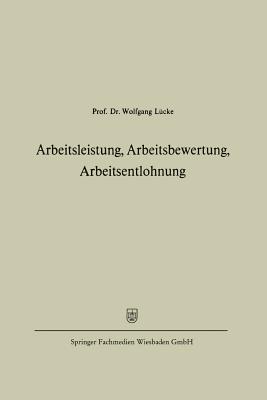 Prof. Dr. Wolfgang Lücke

Arbeitsleistung, Arbeitsbewertung, Arbeitsentlohnung

Springer Fachmedien Wiesbaden GmbH